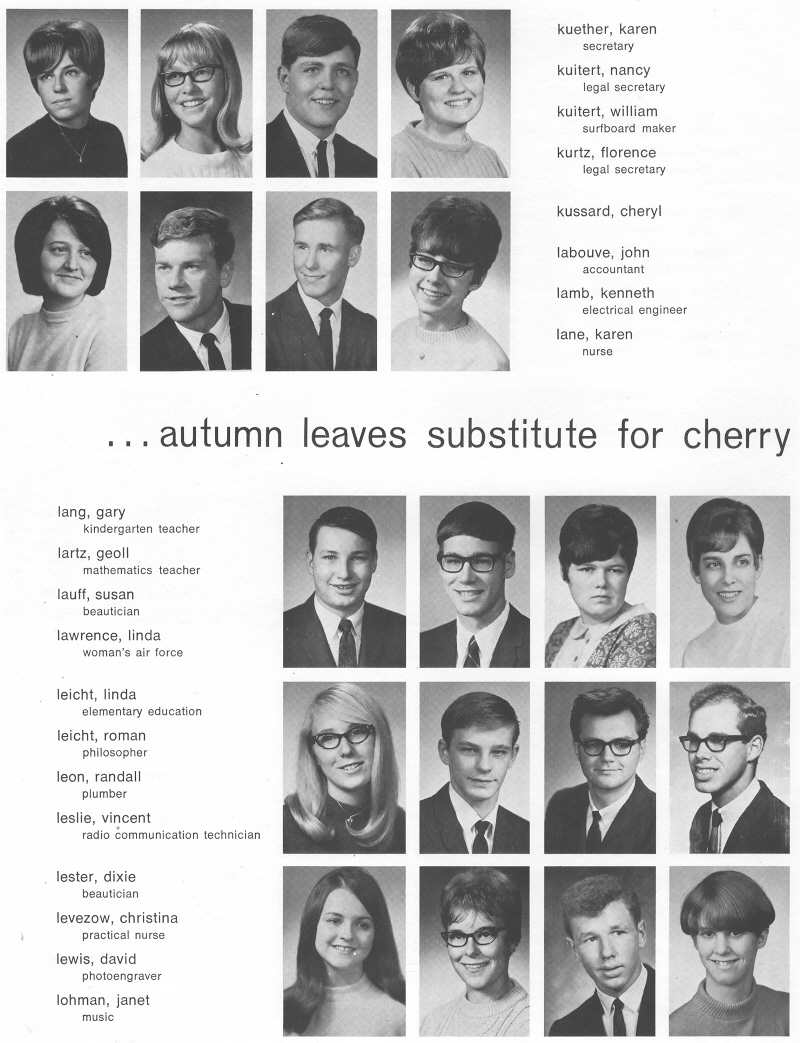 kuether, karen
secretary
kuitert, nancy
legal secretary
kuitert, william
surfboard maker
kurtz, florence
legal secretary
kussard, cheryl
labouve, john
accountant
lamb, kenneth
electrical engineer
lane, karen
nurse

. . . autumn leaves substitute for cherry

lang, gary
kindergarten teacher
lartz, geoll
mathematics teacher
lauff, susan
beautician
lawrence, linda
woman's air force
leicht, linda
elementary education
leicht, roman
philosopher
leon, randall
plumber
leslie, vincent
radio communication technician
lester, dixie
beautician
levezow, christina
practical nurse
lewis, david
photoengraver
lohman, janet
music